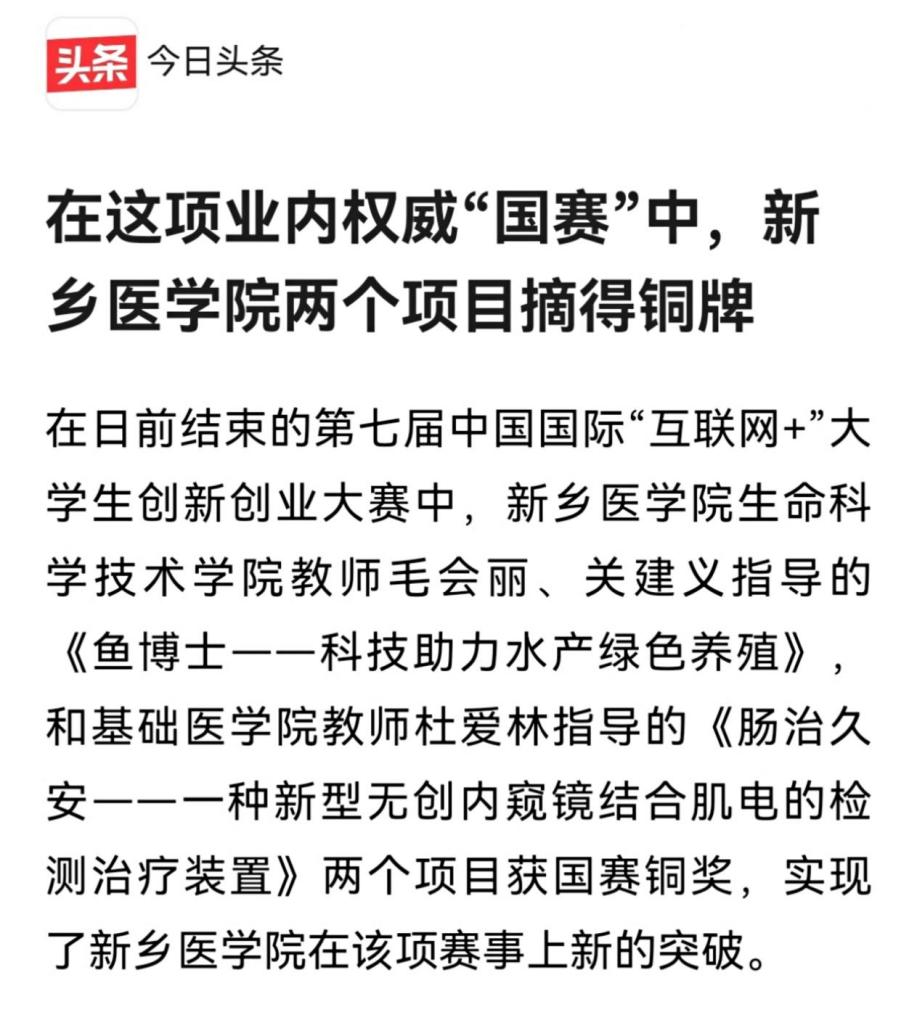 头条 今日头条

在这项业内权威“国赛”中，新乡医学院两个项目摘得铜牌

在日前结束的第七届中国国际“互联网+”大学生创新创业大赛中，新乡医学院生命科学技术学院教师毛会丽、关建义指导的《鱼博士——科技助力水产绿色养殖》，和基础医学院教师杜爱林指导的《肠治久安——一种新型无创内窥镜结合肌电的检测治疗装置》两个项目获国赛铜奖，实现了新乡医学院在该项赛事上新的突破。